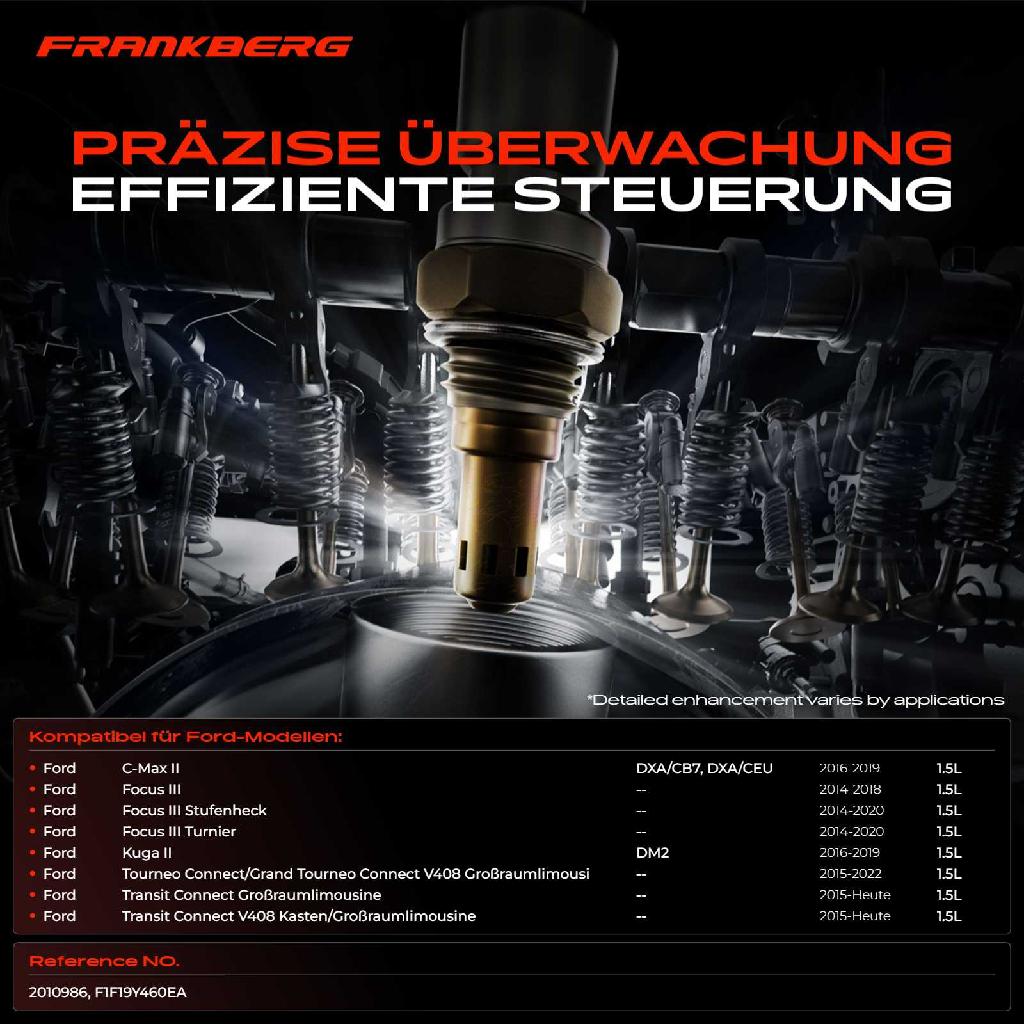 FRANKBERG

PRÄZISE ÜBERWACHUNG
EFFIZIENTE STEUERUNG

*Detailed enhancement varies by applications

Kompatibel für Ford-Modellen:

| | | | | |
|---|---|---|---|---|
| • Ford | C-Max II | DXA/CB7, DXA/CEU | 2016-2019 | 1.5L |
| • Ford | Focus III | -- | 2014-2018 | 1.5L |
| • Ford | Focus III Stufenheck | -- | 2014-2020 | 1.5L |
| • Ford | Focus III Turnier | -- | 2014-2020 | 1.5L |
| • Ford | Kuga II | DM2 | 2016-2019 | 1.5L |
| • Ford | Tourneo Connect/Grand Tourneo Connect V408 Großraumlimousi | -- | 2015-2022 | 1.5L |
| • Ford | Transit Connect Großraumlimousine | -- | 2015-Heute | 1.5L |
| • Ford | Transit Connect V408 Kasten/Großraumlimousine | -- | 2015-Heute | 1.5L |

Reference NO.

2010986, F1F19Y460EA